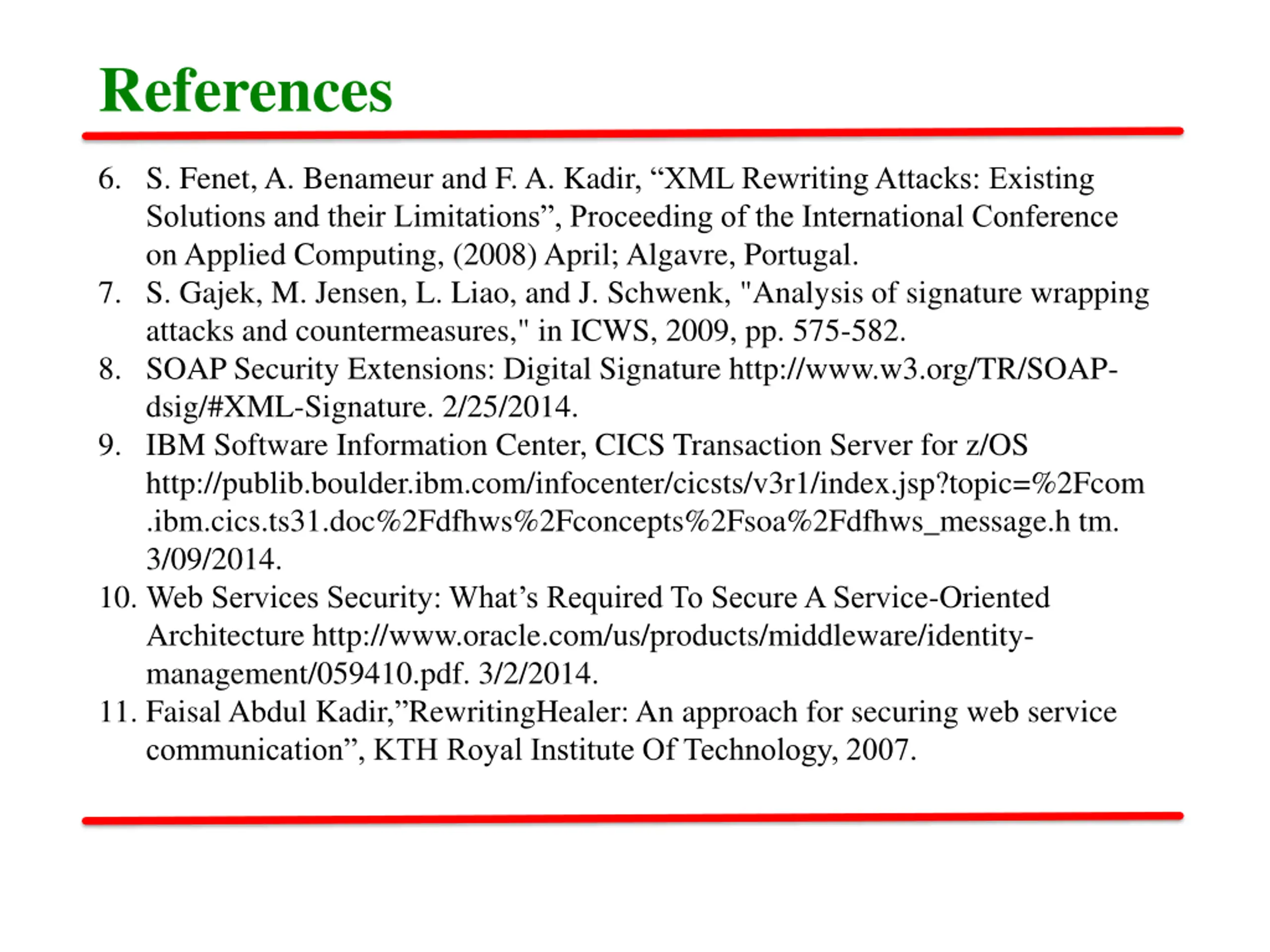 References

6. S. Fenet, A. Benameur and F. A. Kadir, “XML Rewriting Attacks: Existing Solutions and their Limitations”, Proceeding of the International Conference on Applied Computing, (2008) April; Algavre, Portugal.
7. S. Gajek, M. Jensen, L. Liao, and J. Schwenk, "Analysis of signature wrapping attacks and countermeasures," in ICWS, 2009, pp. 575-582.
8. SOAP Security Extensions: Digital Signature http://www.w3.org/TR/SOAP-dsig/#XML-Signature. 2/25/2014.
9. IBM Software Information Center, CICS Transaction Server for z/OS http://publib.boulder.ibm.com/infocenter/cicsts/v3r1/index.jsp?topic=%2Fcom.ibm.cics.ts31.doc%2Fdfhws%2Fconcepts%2Fsoa%2Fdfhws_message.h tm. 3/09/2014.
10. Web Services Security: What’s Required To Secure A Service-Oriented Architecture http://www.oracle.com/us/products/middleware/identity-management/059410.pdf. 3/2/2014.
11. Faisal Abdul Kadir,”RewritingHealer: An approach for securing web service communication”, KTH Royal Institute Of Technology, 2007.